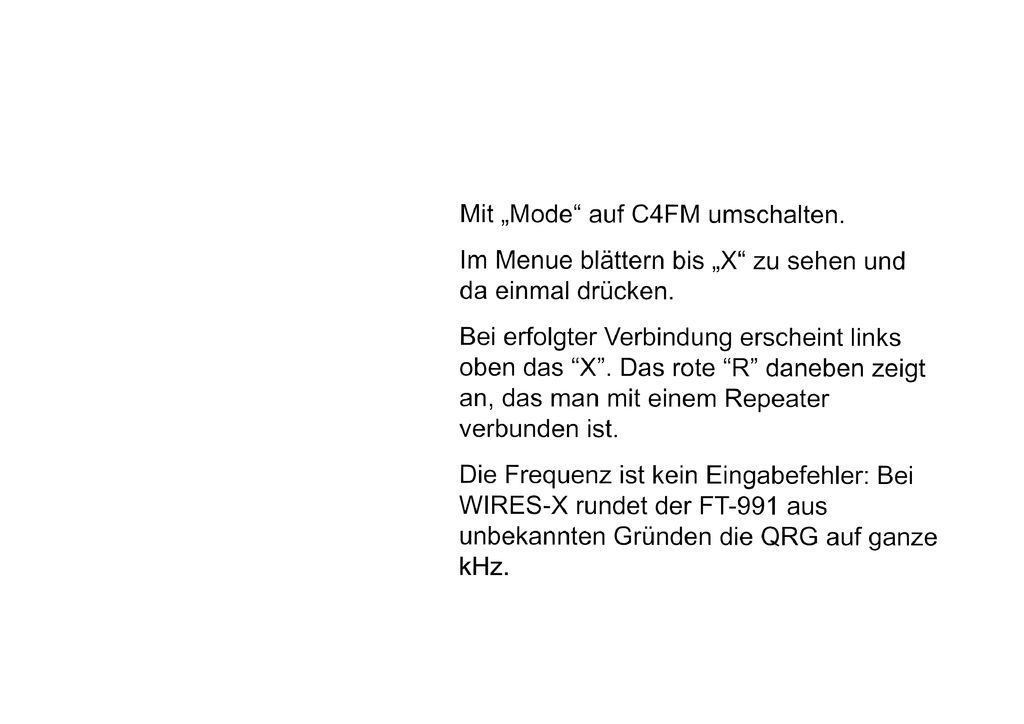 Mit „Mode“ auf C4FM umschalten.

Im Menue blättern bis „X“ zu sehen und da einmal drücken.

Bei erfolgter Verbindung erscheint links oben das “X”. Das rote “R” daneben zeigt an, das man mit einem Repeater verbunden ist.

Die Frequenz ist kein Eingabefehler: Bei WIRES-X rundet der FT-991 aus unbekannten Gründen die QRG auf ganze kHz.